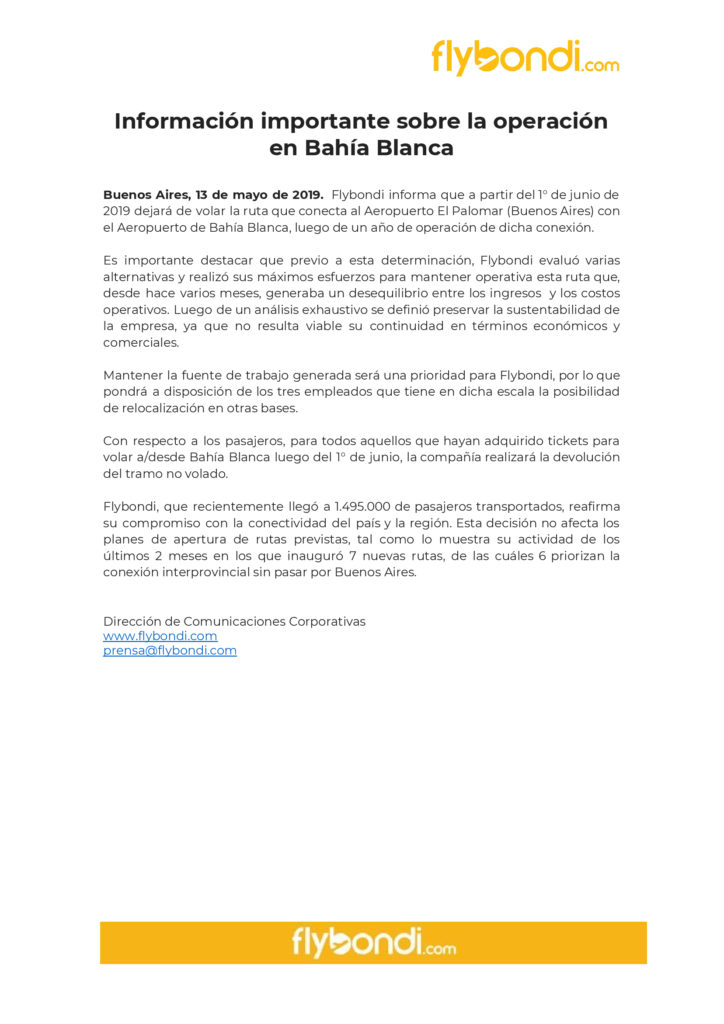 flybondi.com

Información importante sobre la operación en Bahía Blanca

Buenos Aires, 13 de mayo de 2019. Flybondi informa que a partir del 1° de junio de 2019 dejará de volar la ruta que conecta al Aeropuerto El Palomar (Buenos Aires) con el Aeropuerto de Bahía Blanca, luego de un año de operación de dicha conexión.

Es importante destacar que previo a esta determinación, Flybondi evaluó varias alternativas y realizó sus máximos esfuerzos para mantener operativa esta ruta que, desde hace varios meses, generaba un desequilibrio entre los ingresos y los costos operativos. Luego de un análisis exhaustivo se definió preservar la sustentabilidad de la empresa, ya que no resulta viable su continuidad en términos económicos y comerciales.

Mantener la fuente de trabajo generada será una prioridad para Flybondi, por lo que pondrá a disposición de los tres empleados que tiene en dicha escala la posibilidad de relocalización en otras bases.

Con respecto a los pasajeros, para todos aquellos que hayan adquirido tickets para volar a/desde Bahía Blanca luego del 1° de junio, la compañía realizará la devolución del tramo no volado.

Flybondi, que recientemente llegó a 1.495.000 de pasajeros transportados, reafirma su compromiso con la conectividad del país y la región. Esta decisión no afecta los planes de apertura de rutas previstas, tal como lo muestra su actividad de los últimos 2 meses en los que inauguró 7 nuevas rutas, de las cuáles 6 priorizan la conexión interprovincial sin pasar por Buenos Aires.

Dirección de Comunicaciones Corporativas
www.flybondi.com
prensa@flybondi.com

flybondi.com